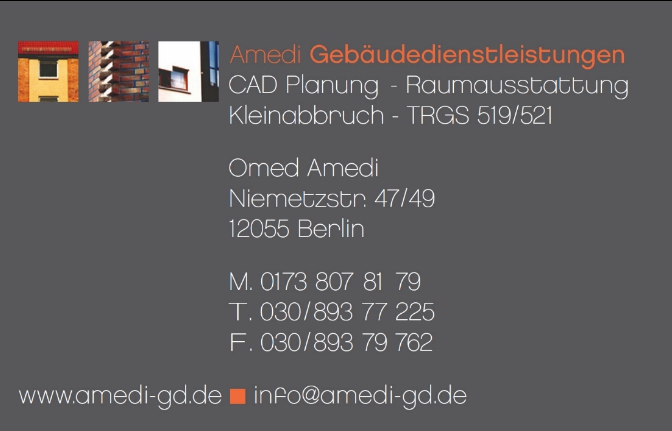 Amedi Gebäudedienstleistungen
CAD Planung - Raumausstattung
Kleinabbruch - TRGS 519/521

Omed Amedi
Niemetzstr. 47/49
12055 Berlin

M. 0173 807 81 79
T. 030/893 77 225
F. 030/893 79 762

www.amedi-gd.de ■ info@amedi-gd.de